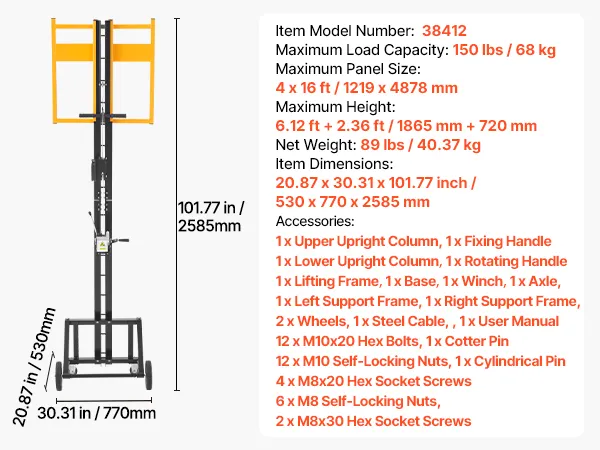 101.77 in / 2585mm

20.87 in / 530mm

30.31 in / 770mm

Item Model Number: 38412
Maximum Load Capacity: 150 lbs / 68 kg
Maximum Panel Size:
4 x 16 ft / 1219 x 4878 mm
Maximum Height:
6.12 ft + 2.36 ft / 1865 mm + 720 mm
Net Weight: 89 lbs / 40.37 kg
Item Dimensions:
20.87 x 30.31 x 101.77 inch /
530 x 770 x 2585 mm
Accessories:
1 x Upper Upright Column, 1 x Fixing Handle
1 x Lower Upright Column, 1 x Rotating Handle
1 x Lifting Frame, 1 x Base, 1 x Winch, 1 x Axle,
1 x Left Support Frame, 1 x Right Support Frame,
2 x Wheels, 1 x Steel Cable, , 1 x User Manual
12 x M10x20 Hex Bolts, 1 x Cotter Pin
12 x M10 Self-Locking Nuts, 1 x Cylindrical Pin
4 x M8x20 Hex Socket Screws
6 x M8 Self-Locking Nuts,
2 x M8x30 Hex Socket Screws